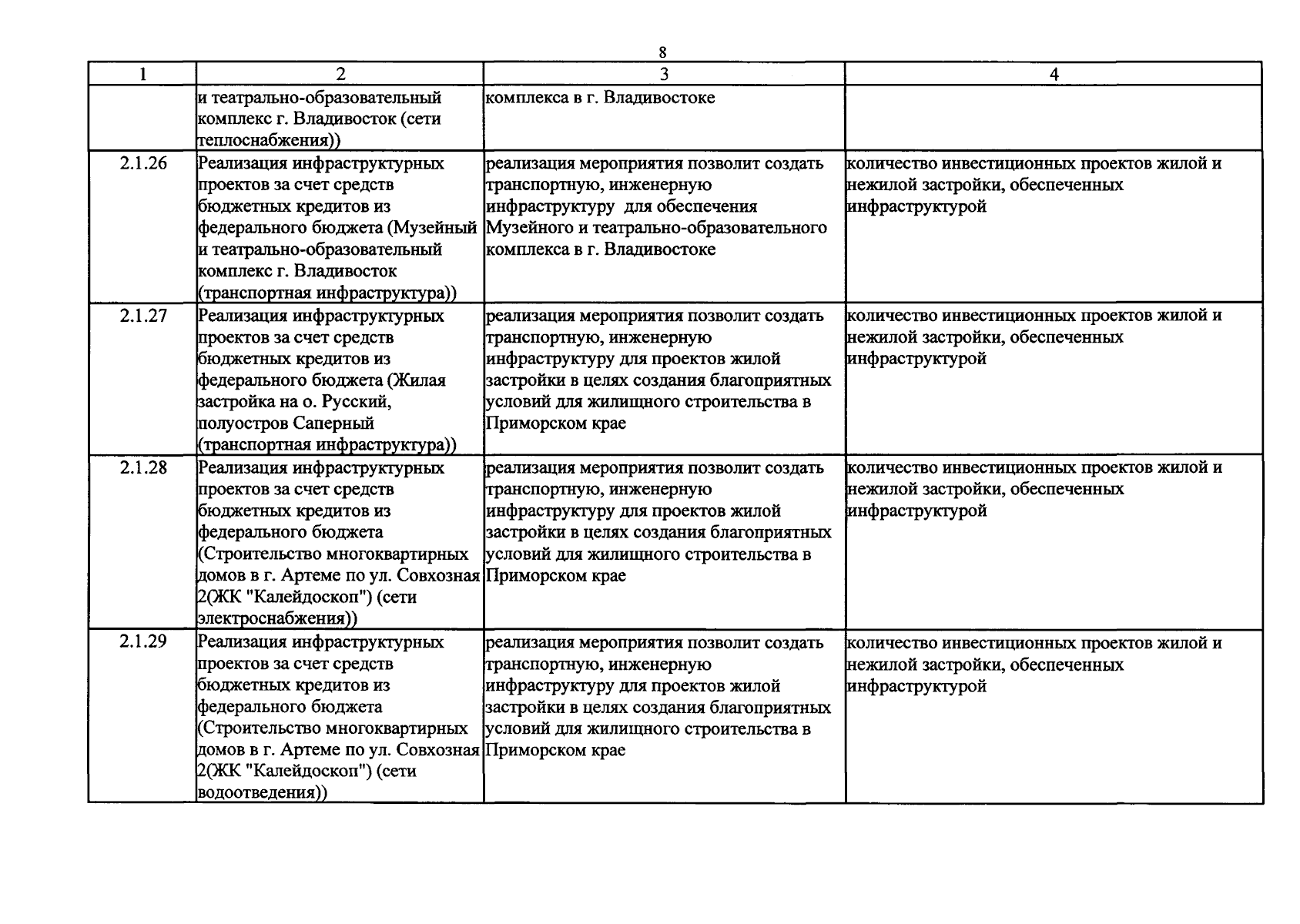 8

| 1 | 2 | 3 | 4 |
|---|---|---|---|
| | и театрально-образовательный комплекс г. Владивосток (сети теплоснабжения)) | комплекса в г. Владивостоке | |
| 2.1.26 | Реализация инфраструктурных проектов за счет средств бюджетных кредитов из федерального бюджета (Музейный и театрально-образовательный комплекс г. Владивосток (транспортная инфраструктура)) | реализация мероприятия позволит создать транспортную, инженерную инфраструктуру для обеспечения Музейного и театрально-образовательного комплекса в г. Владивостоке | количество инвестиционных проектов жилой и нежилой застройки, обеспеченных инфраструктурой |
| 2.1.27 | Реализация инфраструктурных проектов за счет средств бюджетных кредитов из федерального бюджета (Жилая застройка на о. Русский, полуостров Саперный (транспортная инфраструктура)) | реализация мероприятия позволит создать транспортную, инженерную инфраструктуру для проектов жилой застройки в целях создания благоприятных условий для жилищного строительства в Приморском крае | количество инвестиционных проектов жилой и нежилой застройки, обеспеченных инфраструктурой |
| 2.1.28 | Реализация инфраструктурных проектов за счет средств бюджетных кредитов из федерального бюджета (Строительство многоквартирных домов в г. Артеме по ул. Совхозная 2(ЖК "Калейдоскоп") (сети электроснабжения)) | реализация мероприятия позволит создать транспортную, инженерную инфраструктуру для проектов жилой застройки в целях создания благоприятных условий для жилищного строительства в Приморском крае | количество инвестиционных проектов жилой и нежилой застройки, обеспеченных инфраструктурой |
| 2.1.29 | Реализация инфраструктурных проектов за счет средств бюджетных кредитов из федерального бюджета (Строительство многоквартирных домов в г. Артеме по ул. Совхозная 2(ЖК "Калейдоскоп") (сети водоотведения)) | реализация мероприятия позволит создать транспортную, инженерную инфраструктуру для проектов жилой застройки в целях создания благоприятных условий для жилищного строительства в Приморском крае | количество инвестиционных проектов жилой и нежилой застройки, обеспеченных инфраструктурой |